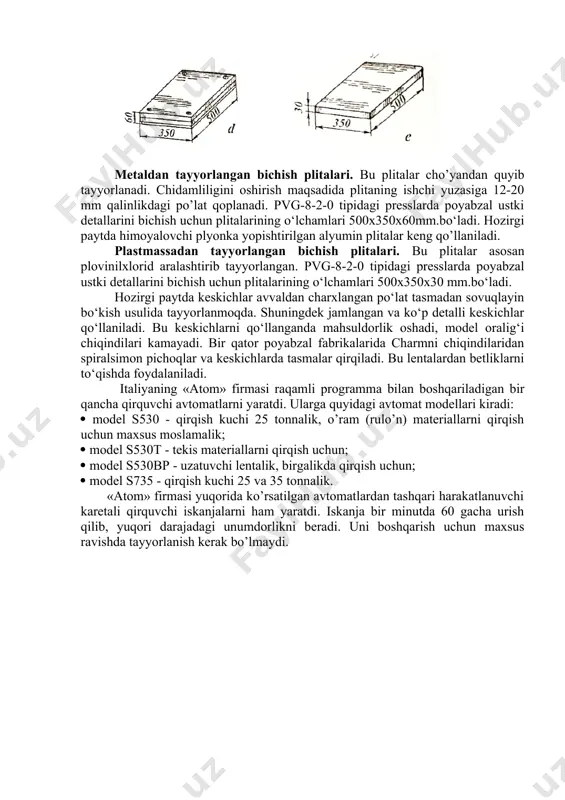 60
350
500
d

30
350
500
e

FaylHub.uz

**Metaldan tayyorlangan bichish plitalari.** Bu plitalar cho'yandan quyib tayyorlanadi. Chidamliligini oshirish maqsadida plitaning ishchi yuzasiga 12-20 mm qalinlikdagi po'lat qoplanadi. PVG-8-2-0 tipidagi presslarda poyabzal ustki detallarini bichish uchun plitalarining o'lchamlari 500x350x60mm.bo'ladi. Hozirgi paytda himoyalovchi plyonka yopishtirilgan alyumin plitalar keng qo'llaniladi.

**Plastmassadan tayyorlangan bichish plitalari.** Bu plitalar asosan plovinilxlorid aralashtirib tayyorlangan. PVG-8-2-0 tipidagi presslarda poyabzal ustki detallarini bichish uchun plitalarining o'lchamlari 500x350x30 mm.bo'ladi.

Hozirgi paytda keskichlar avvaldan charxlangan po'lat tasmadan sovuqlayin bo'kish usulida tayyorlanmoqda. Shuningdek jamlangan va ko'p detalli keskichlar qo'llaniladi. Bu keskichlarni qo'llanganda mahsuldorlik oshadi, model oralig'i chiqindilari kamayadi. Bir qator poyabzal fabrikalarida Charmni chiqindilaridan spiralsimon pichoqlar va keskichlarda tasmalar qirqiladi. Bu lentalardan betliklarni to'qishda foydalaniladi.

Italiyaning «Atom» firmasi raqamli programma bilan boshqariladigan bir qancha qirquvchi avtomatlarni yaratdi. Ularga quyidagi avtomat modellari kiradi:
• model S530 - qirqish kuchi 25 tonnalik, o'ram (rulo'n) materiallarni qirqish uchun maxsus moslamalik;
• model S530T - tekis materiallarni qirqish uchun;
• model S530BP - uzatuvchi lentalik, birgalikda qirqish uchun;
• model S735 - qirqish kuchi 25 va 35 tonnalik.

«Atom» firmasi yuqorida ko'rsatilgan avtomatlardan tashqari harakatlanuvchi karetali qirquvchi iskanjalarni ham yaratdi. Iskanja bir minutda 60 gacha urish qilib, yuqori darajadagi unumdorlikni beradi. Uni boshqarish uchun maxsus ravishda tayyorlanish kerak bo'lmaydi.